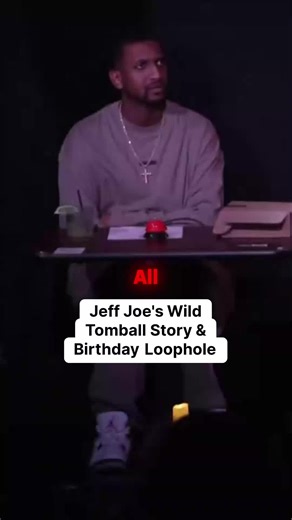 All

Jeff Joe's Wild Tomball Story & Birthday Loophole